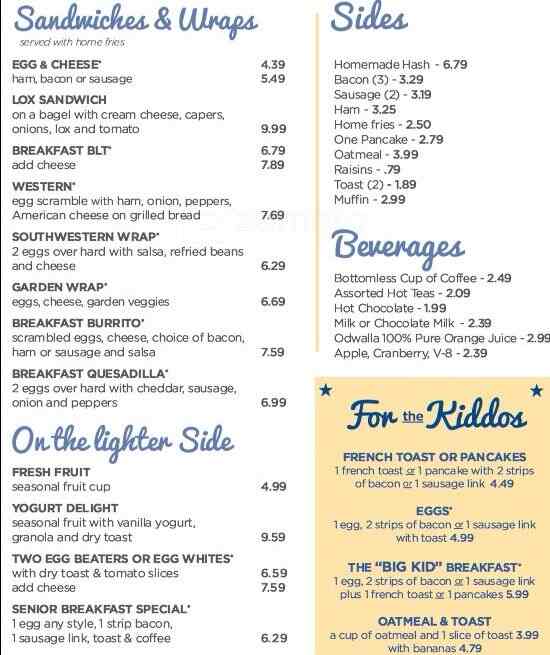 Sandwiches & Wraps
served with home fries

EGG & CHEESE* 4.39
ham, bacon or sausage 5.49

LOX SANDWICH
on a bagel with cream cheese, capers, onions, lox and tomato 9.99

BREAKFAST BLT* 6.79
add cheese 7.89

WESTERN*
egg scramble with ham, onion, peppers, American cheese on grilled bread 7.69

SOUTHWESTERN WRAP*
2 eggs over hard with salsa, refried beans and cheese 6.29

GARDEN WRAP*
eggs, cheese, garden veggies 6.69

BREAKFAST BURRITO*
scrambled eggs, cheese, choice of bacon, ham or sausage and salsa 7.59

BREAKFAST QUESADILLA*
2 eggs over hard with cheddar, sausage, onion and peppers 6.99

On the lighter Side

FRESH FRUIT
seasonal fruit cup 4.99

YOGURT DELIGHT
seasonal fruit with vanilla yogurt, granola and dry toast 9.59

TWO EGG BEATERS OR EGG WHITES*
with dry toast & tomato slices 6.59
add cheese 7.59

SENIOR BREAKFAST SPECIAL*
1 egg any style, 1 strip bacon, 1 sausage link, toast & coffee 6.29

Sides

Homemade Hash - 6.79
Bacon (3) - 3.29
Sausage (2) - 3.19
Ham - 3.25
Home fries - 2.50
One Pancake - 2.79
Oatmeal - 3.99
Raisins - .79
Toast (2) - 1.89
Muffin - 2.99

Beverages

Bottomless Cup of Coffee - 2.49
Assorted Hot Teas - 2.09
Hot Chocolate - 1.99
Milk or Chocolate Milk - 2.39
Odwalla 100% Pure Orange Juice - 2.99
Apple, Cranberry, V-8 - 2.39

For the Kiddos

FRENCH TOAST OR PANCAKES
1 french toast or 1 pancake with 2 strips of bacon or 1 sausage link 4.49

EGGS*
1 egg, 2 strips of bacon or 1 sausage link with toast 4.99

THE "BIG KID" BREAKFAST*
1 egg, 2 strips of bacon or 1 sausage link plus 1 french toast or 1 pancakes 5.99

OATMEAL & TOAST
a cup of oatmeal and 1 slice of toast 3.99
with bananas 4.79